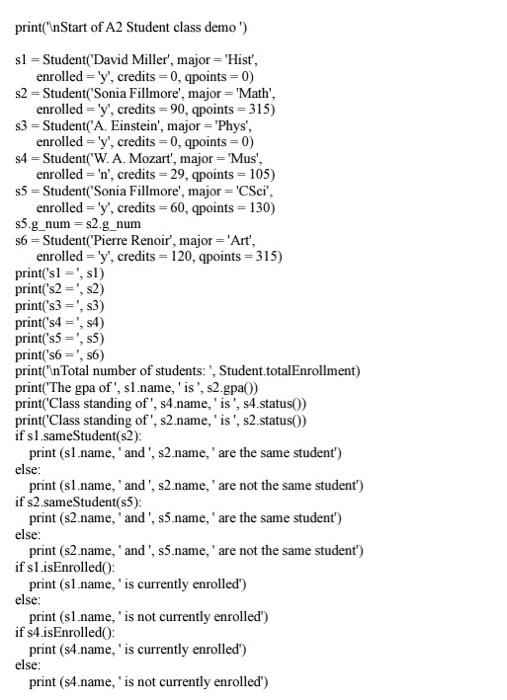 print('\nStart of A2 Student class demo ')

s1 = Student('David Miller', major = 'Hist', enrolled = 'y', credits = 0, qpoints = 0)
s2 = Student('Sonia Fillmore', major = 'Math', enrolled = 'y', credits = 90, qpoints = 315)
s3 = Student('A. Einstein', major = 'Phys', enrolled = 'y', credits = 0, qpoints = 0)
s4 = Student('W. A. Mozart', major = 'Mus', enrolled = 'n', credits = 29, qpoints = 105)
s5 = Student('Sonia Fillmore', major = 'CSci', enrolled = 'y', credits = 60, qpoints = 130)
s5.g_num = s2.g_num
s6 = Student('Pierre Renoir', major = 'Art', enrolled = 'y', credits = 120, qpoints = 315)
print('s1 = ', s1)
print('s2 = ', s2)
print('s3 = ', s3)
print('s4 = ', s4)
print('s5 = ', s5)
print('s6 = ', s6)
print('\nTotal number of students: ', Student.totalEnrollment)
print('The gpa of ', s1.name, ' is ', s2.gpa())
print('Class standing of ', s4.name, ' is ', s4.status())
print('Class standing of ', s2.name, ' is ', s2.status())
if s1.sameStudent(s2):
  print (s1.name, ' and ', s2.name, ' are the same student')
else:
  print (s1.name, ' and ', s2.name, ' are not the same student')
if s2.sameStudent(s5):
  print (s2.name, ' and ', s5.name, ' are the same student')
else:
  print (s2.name, ' and ', s5.name, ' are not the same student')
if s1.isEnrolled():
  print (s1.name, ' is currently enrolled')
else:
  print (s1.name, ' is not currently enrolled')
if s4.isEnrolled():
  print (s4.name, ' is currently enrolled')
else:
  print (s4.name, ' is not currently enrolled')